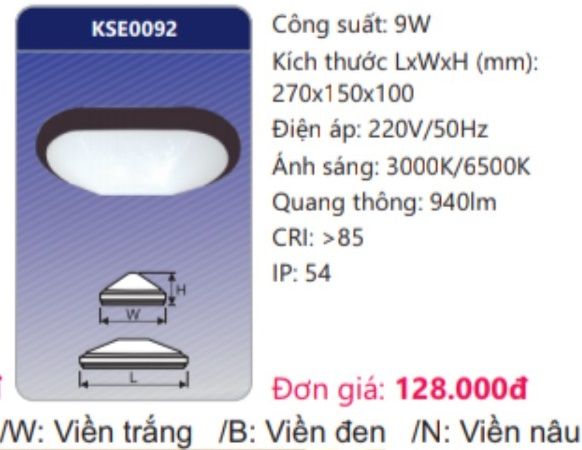 KSE0092

H

W

L

Công suất: 9W
Kích thước LxWxH (mm): 270x150x100
Điện áp: 220V/50Hz
Ánh sáng: 3000K/6500K
Quang thông: 940lm
CRI: >85
IP: 54

Đơn giá: 128.000đ

/W: Viền trắng /B: Viền đen /N: Viền nâu